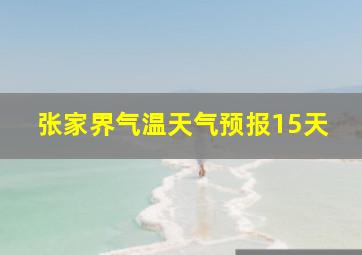 张家界气温天气预报15天